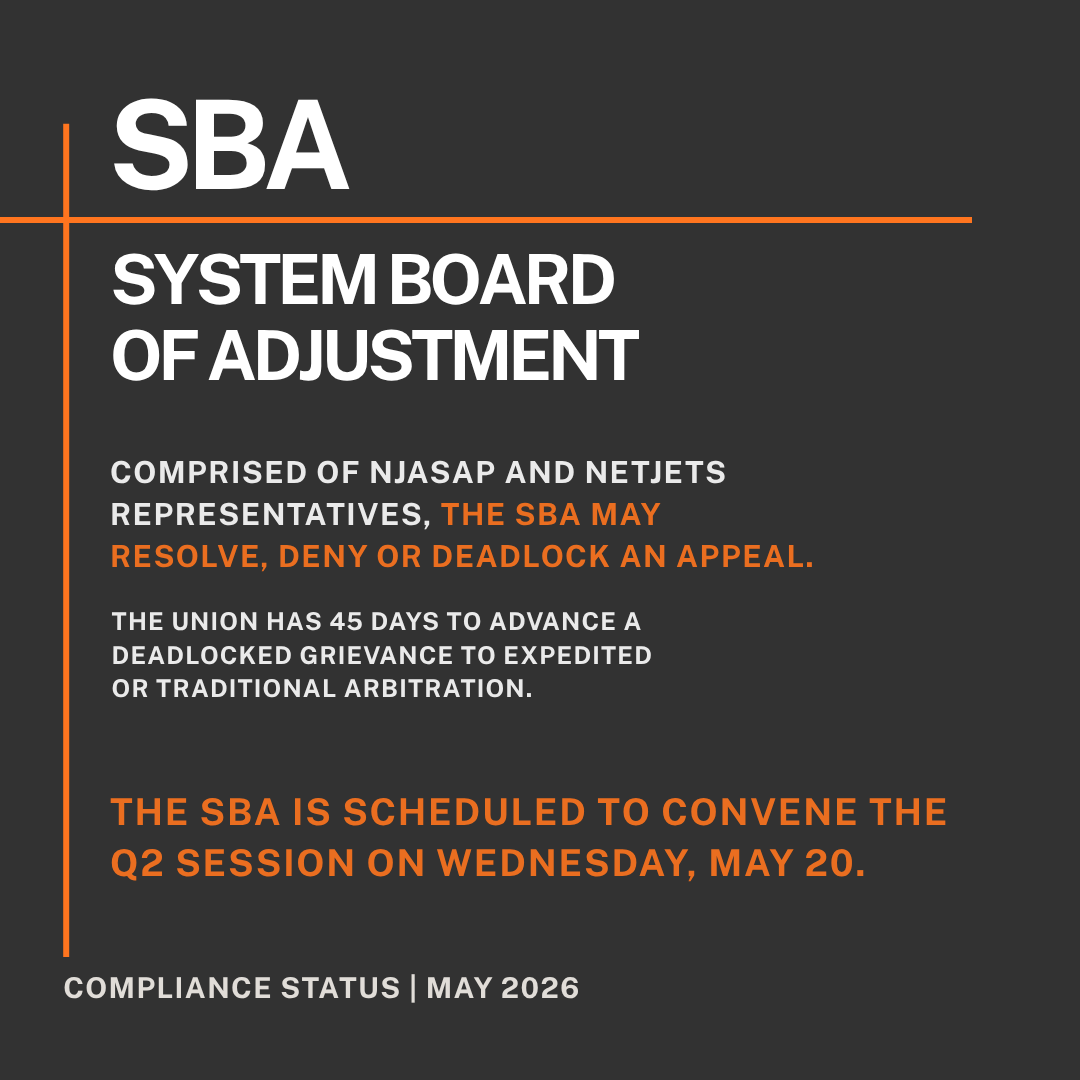 SBA

SYSTEM BOARD OF ADJUSTMENT

COMPRISED OF NJASAP AND NETJETS REPRESENTATIVES, THE SBA MAY RESOLVE, DENY OR DEADLOCK AN APPEAL.

THE UNION HAS 45 DAYS TO ADVANCE A DEADLOCKED GRIEVANCE TO EXPEDITED OR TRADITIONAL ARBITRATION.

THE SBA IS SCHEDULED TO CONVENE THE Q2 SESSION ON WEDNESDAY, MAY 20.

COMPLIANCE STATUS | MAY 2026